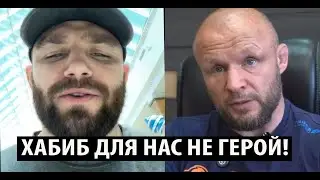 ХАБИБ ДЛЯ НАС НЕ ГЕРОЙ!